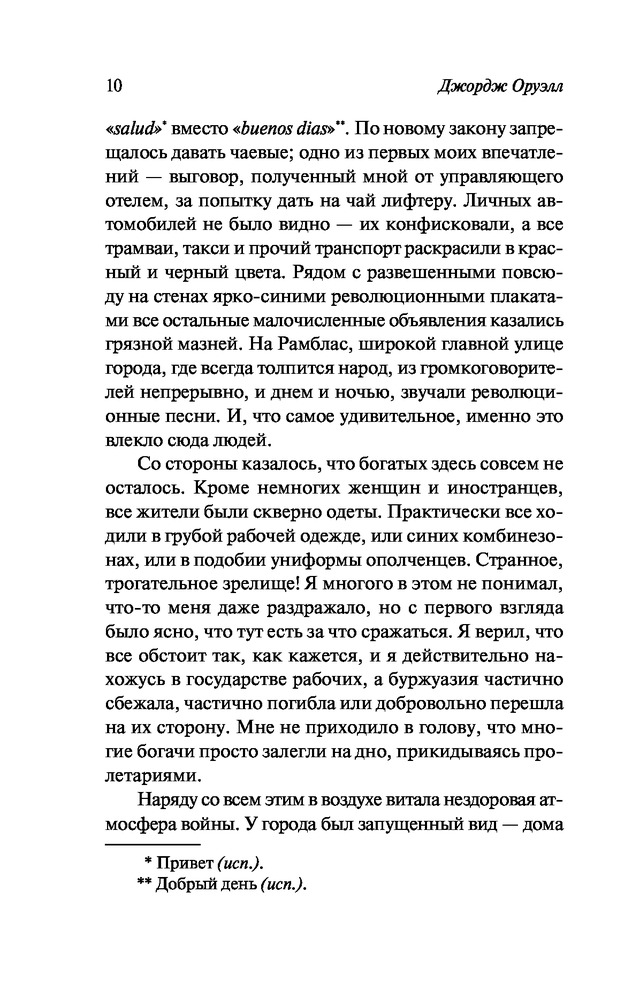 10 Джордж Оруэлл

«salud»* вместо «buenos dias»**. По новому закону запрещалось давать чаевые; одно из первых моих впечатлений — выговор, полученный мной от управляющего отелем, за попытку дать на чай лифтеру. Личных автомобилей не было видно — их конфисковали, а все трамваи, такси и прочий транспорт раскрасили в красный и черный цвета. Рядом с развешенными повсюду на стенах ярко-синими революционными плакатами все остальные малочисленные объявления казались грязной мазней. На Рамблас, широкой главной улице города, где всегда толпится народ, из громкоговорителей непрерывно, и днем и ночью, звучали революционные песни. И, что самое удивительное, именно это влекло сюда людей.

Со стороны казалось, что богатых здесь совсем не осталось. Кроме немногих женщин и иностранцев, все жители были скверно одеты. Практически все ходили в грубой рабочей одежде, или синих комбинезонах, или в подобии униформы ополченцев. Странное, трогательное зрелище! Я многого в этом не понимал, что-то меня даже раздражало, но с первого взгляда было ясно, что тут есть за что сражаться. Я верил, что все обстоит так, как кажется, и я действительно нахожусь в государстве рабочих, а буржуазия частично сбежала, частично погибла или добровольно перешла на их сторону. Мне не приходило в голову, что многие богачи просто залегли на дно, прикидываясь пролетариями.

Наряду со всем этим в воздухе витала нездоровая атмосфера войны. У города был запущенный вид — дома

* Привет (исп.).
** Добрый день (исп.).